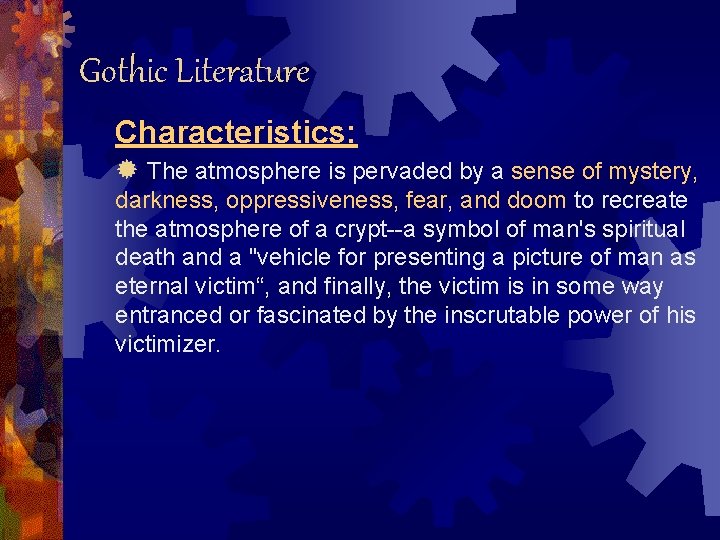 Gothic Literature

Characteristics:

• The atmosphere is pervaded by a sense of mystery, darkness, oppressiveness, fear, and doom to recreate the atmosphere of a crypt--a symbol of man's spiritual death and a "vehicle for presenting a picture of man as eternal victim", and finally, the victim is in some way entranced or fascinated by the inscrutable power of his victimizer.